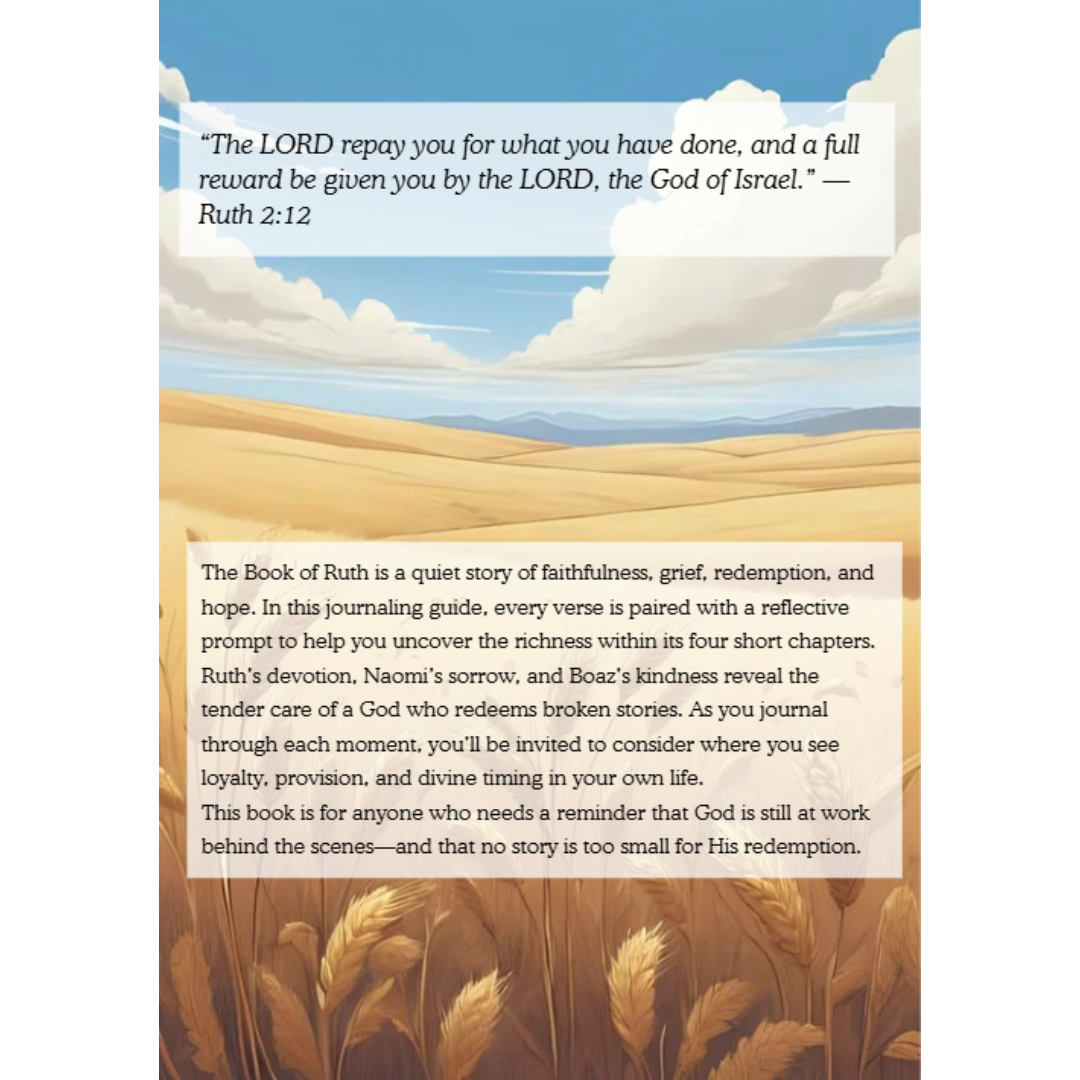 "The LORD repay you for what you have done, and a full reward be given you by the LORD, the God of Israel." — Ruth 2:12

The Book of Ruth is a quiet story of faithfulness, grief, redemption, and hope. In this journaling guide, every verse is paired with a reflective prompt to help you uncover the richness within its four short chapters. Ruth's devotion, Naomi's sorrow, and Boaz's kindness reveal the tender care of a God who redeems broken stories. As you journal through each moment, you'll be invited to consider where you see loyalty, provision, and divine timing in your own life.

This book is for anyone who needs a reminder that God is still at work behind the scenes—and that no story is too small for His redemption.